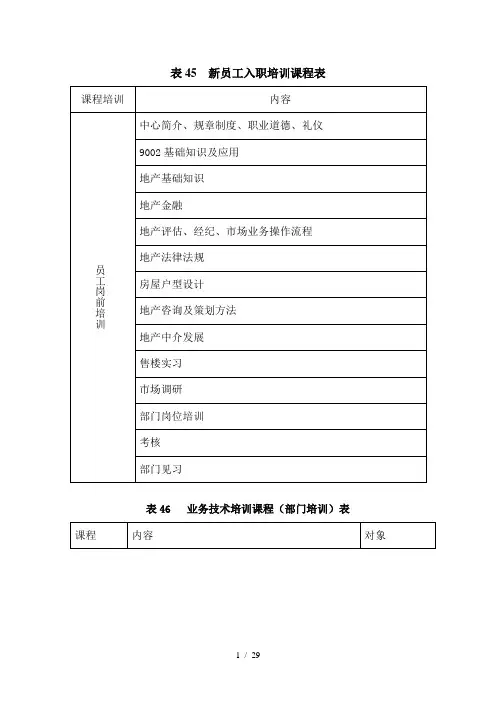 表 45　新员工入职培训课程表

| 课程培训 | 内容 |
|---|---|
| 员工岗前培训 | 中心简介、规章制度、职业道德、礼仪 |
| | 9002 基础知识及应用 |
| | 地产基础知识 |
| | 地产金融 |
| | 地产评估、经纪、市场业务操作流程 |
| | 地产法律法规 |
| | 房屋户型设计 |
| | 地产咨询及策划方法 |
| | 地产中介发展 |
| | 售楼实习 |
| | 市场调研 |
| | 部门岗位培训 |
| | 考核 |
| | 部门见习 |

表 46　业务技术培训课程（部门培训）表

| 课程 | 内容 | 对象 |
|---|---|---|

1 / 29